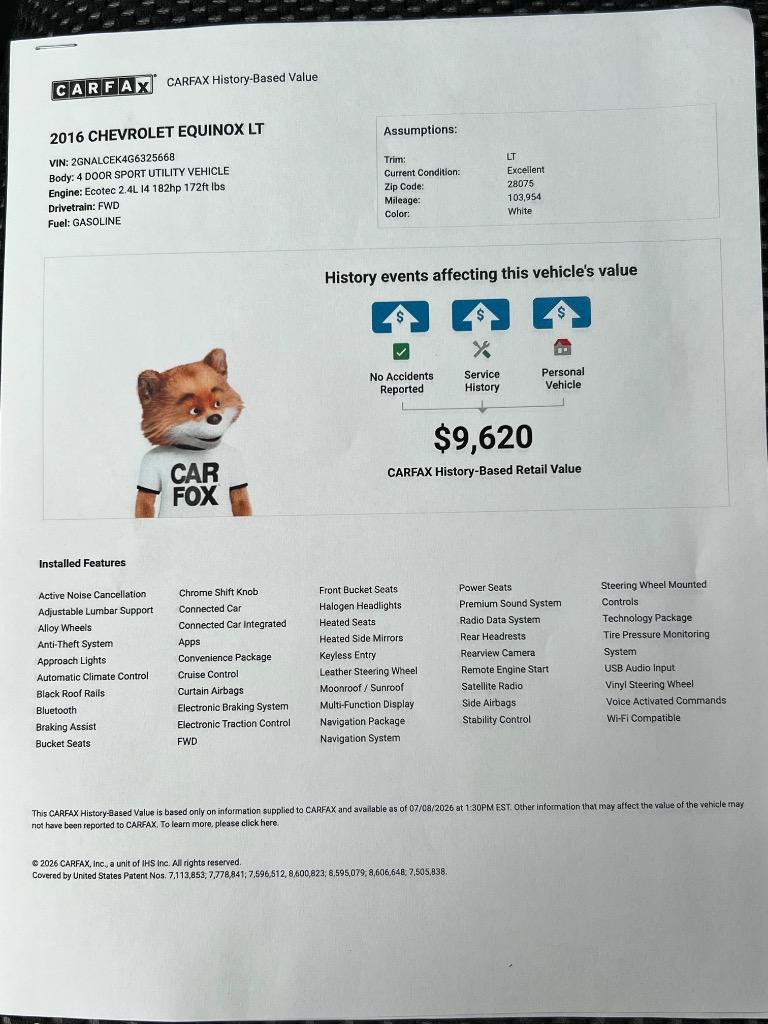 CARFAX CARFAX History-Based Value

2016 CHEVROLET EQUINOX LT

VIN: 2GNALCEK4G6325668
Body: 4 DOOR SPORT UTILITY VEHICLE
Engine: Ecotec 2.4L I4 182hp 172ft lbs
Drivetrain: FWD
Fuel: GASOLINE

Assumptions:

| | |
|---|---|
| Trim: | LT |
| Current Condition: | Excellent |
| Zip Code: | 28075 |
| Mileage: | 103,954 |
| Color: | White |

History events affecting this vehicle's value

$

$

$

No Accidents Reported

Service History

Personal Vehicle

$9,620

CARFAX History-Based Retail Value

CAR FOX

Installed Features

Active Noise Cancellation
Adjustable Lumbar Support
Alloy Wheels
Anti-Theft System
Approach Lights
Automatic Climate Control
Black Roof Rails
Bluetooth
Braking Assist
Bucket Seats

Chrome Shift Knob
Connected Car
Connected Car Integrated Apps
Convenience Package
Cruise Control
Curtain Airbags
Electronic Braking System
Electronic Traction Control
FWD

Front Bucket Seats
Halogen Headlights
Heated Seats
Heated Side Mirrors
Keyless Entry
Leather Steering Wheel
Moonroof / Sunroof
Multi-Function Display
Navigation Package
Navigation System

Power Seats
Premium Sound System
Radio Data System
Rear Headrests
Rearview Camera
Remote Engine Start
Satellite Radio
Side Airbags
Stability Control

Steering Wheel Mounted Controls
Technology Package
Tire Pressure Monitoring System
USB Audio Input
Vinyl Steering Wheel
Voice Activated Commands
Wi-Fi Compatible

This CARFAX History-Based Value is based only on information supplied to CARFAX and available as of 07/08/2026 at 1:30PM EST. Other information that may affect the value of the vehicle may not have been reported to CARFAX. To learn more, please click here.

© 2026 CARFAX, Inc., a unit of IHS Inc. All rights reserved.
Covered by United States Patent Nos. 7,113,853; 7,778,841; 7,596,512, 8,600,823; 8,595,079; 8,606,648; 7,505,838.